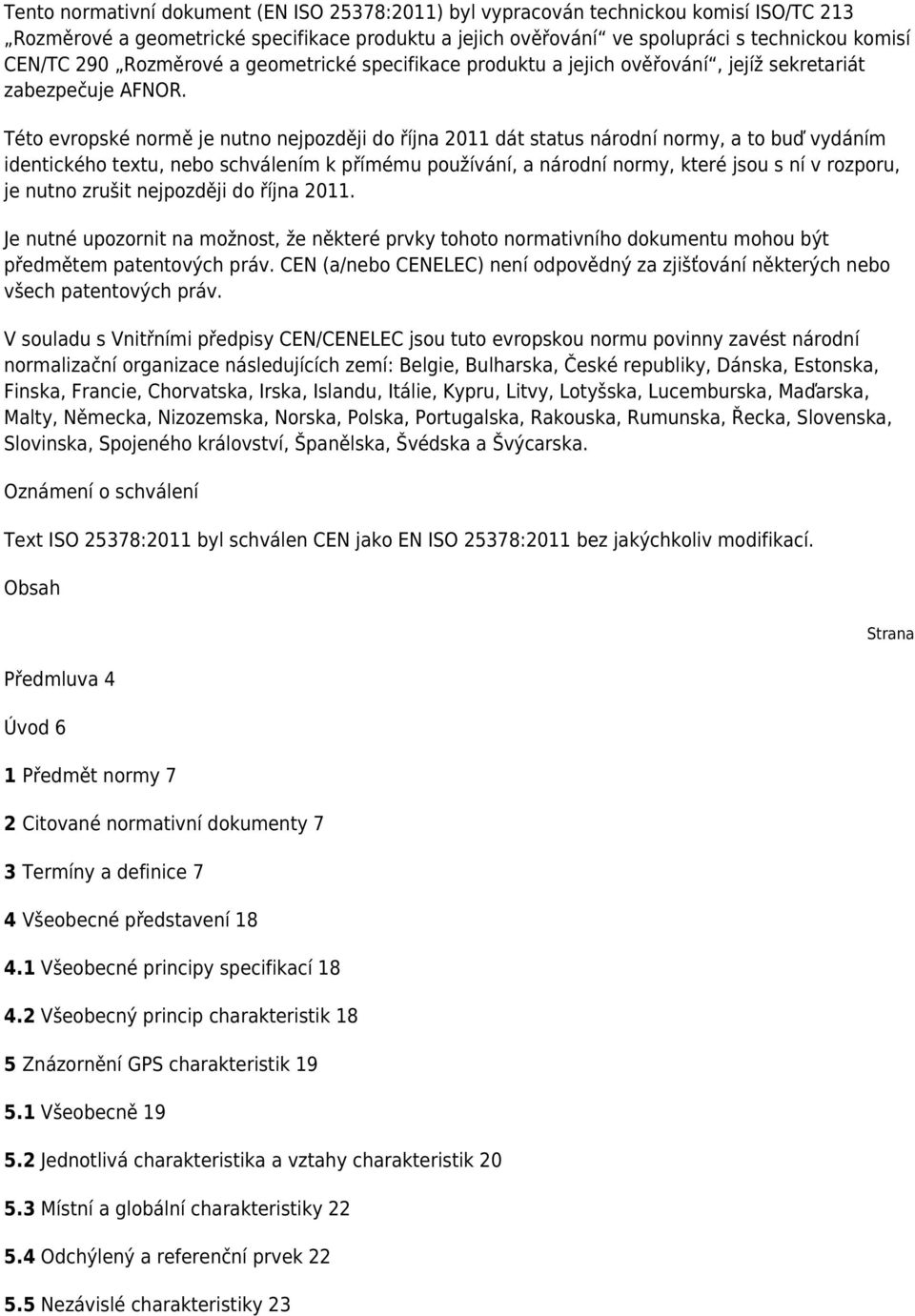 Tento normativní dokument (EN ISO 25378:2011) byl vypracován technickou komisí ISO/TC 213 „Rozměrové a geometrické specifikace produktu a jejich ověřování“ ve spolupráci s technickou komisí CEN/TC 290 „Rozměrové a geometrické specifikace produktu a jejich ověřování“, jejíž sekretariát zabezpečuje AFNOR.

Této evropské normě je nutno nejpozději do října 2011 dát status národní normy, a to buď vydáním identického textu, nebo schválením k přímému používání, a národní normy, které jsou s ní v rozporu, je nutno zrušit nejpozději do října 2011.

Je nutné upozornit na možnost, že některé prvky tohoto normativního dokumentu mohou být předmětem patentových práv. CEN (a/nebo CENELEC) není odpovědný za zjišťování některých nebo všech patentových práv.

V souladu s Vnitřními předpisy CEN/CENELEC jsou tuto evropskou normu povinny zavést národní normalizační organizace následujících zemí: Belgie, Bulharska, České republiky, Dánska, Estonska, Finska, Francie, Chorvatska, Irska, Islandu, Itálie, Kypru, Litvy, Lotyšska, Lucemburska, Maďarska, Malty, Německa, Nizozemska, Norska, Polska, Portugalska, Rakouska, Rumunska, Řecka, Slovenska, Slovinska, Spojeného království, Španělska, Švédska a Švýcarska.

Oznámení o schválení

Text ISO 25378:2011 byl schválen CEN jako EN ISO 25378:2011 bez jakýchkoliv modifikací.

Obsah

Strana

Předmluva 4

Úvod 6

1 Předmět normy 7

2 Citované normativní dokumenty 7

3 Termíny a definice 7

4 Všeobecné představení 18

4.1 Všeobecné principy specifikací 18

4.2 Všeobecný princip charakteristik 18

5 Znázornění GPS charakteristik 19

5.1 Všeobecně 19

5.2 Jednotlivá charakteristika a vztahy charakteristik 20

5.3 Místní a globální charakteristiky 22

5.4 Odchýlený a referenční prvek 22

5.5 Nezávislé charakteristiky 23